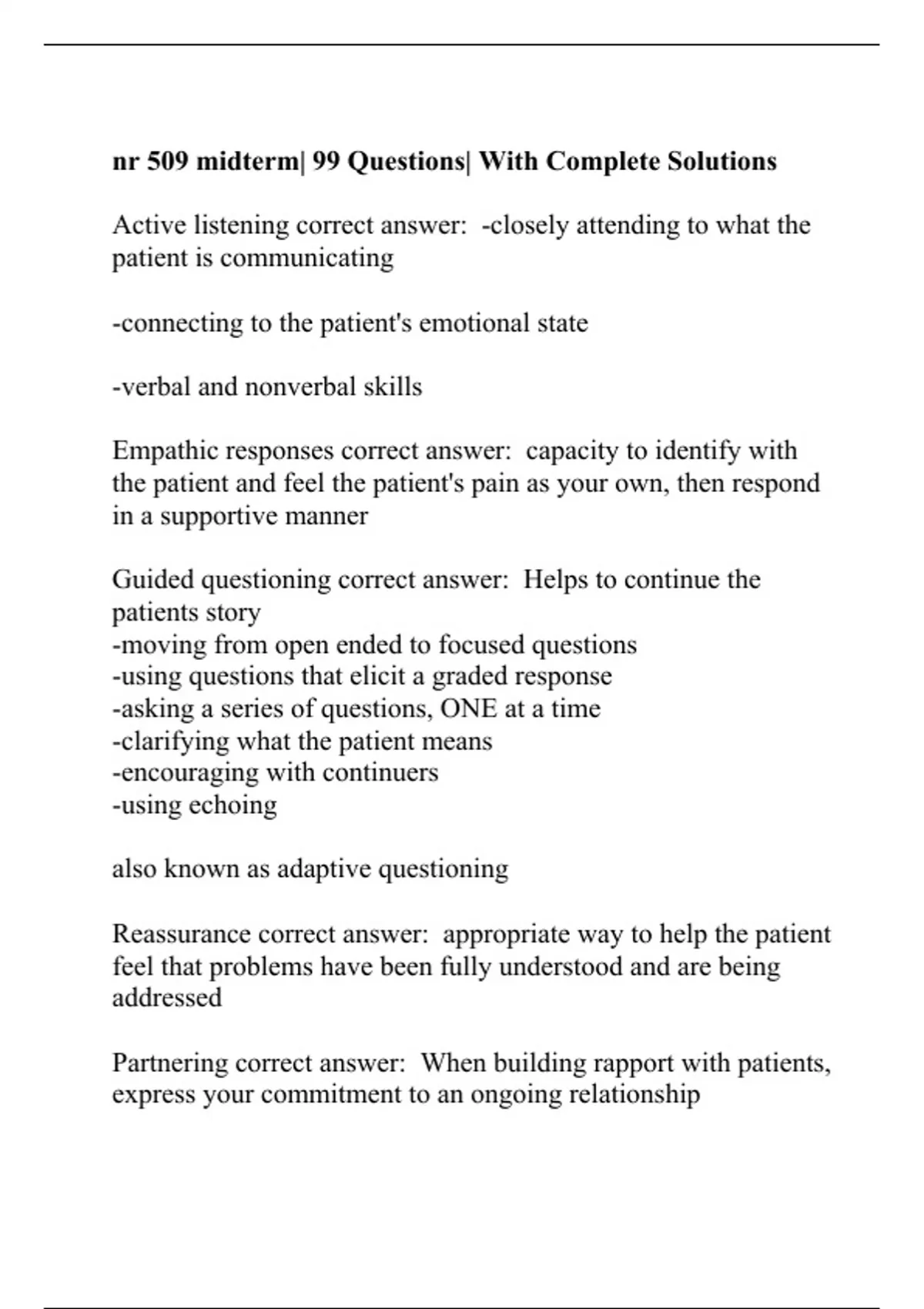 nr 509 midterm| 99 Questions| With Complete Solutions

Active listening correct answer: -closely attending to what the patient is communicating

-connecting to the patient's emotional state

-verbal and nonverbal skills

Empathic responses correct answer: capacity to identify with the patient and feel the patient's pain as your own, then respond in a supportive manner

Guided questioning correct answer: Helps to continue the patients story
-moving from open ended to focused questions
-using questions that elicit a graded response
-asking a series of questions, ONE at a time
-clarifying what the patient means
-encouraging with continuers
-using echoing

also known as adaptive questioning

Reassurance correct answer: appropriate way to help the patient feel that problems have been fully understood and are being addressed

Partnering correct answer: When building rapport with patients, express your commitment to an ongoing relationship